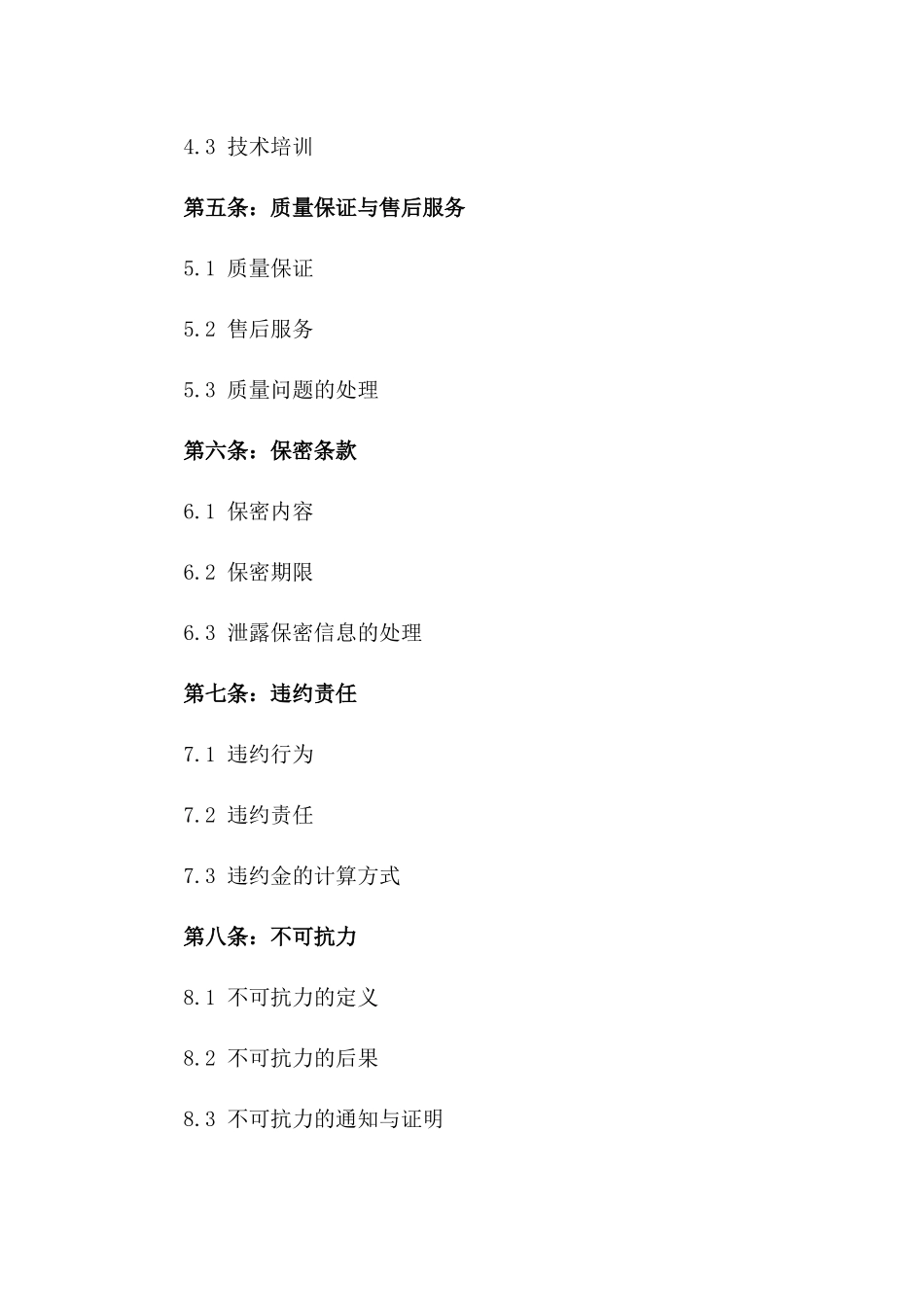 4.3 技术培训

第五条：质量保证与售后服务

5.1 质量保证

5.2 售后服务

5.3 质量问题的处理

第六条：保密条款

6.1 保密内容

6.2 保密期限

6.3 泄露保密信息的处理

第七条：违约责任

7.1 违约行为

7.2 违约责任

7.3 违约金的计算方式

第八条：不可抗力

8.1 不可抗力的定义

8.2 不可抗力的后果

8.3 不可抗力的通知与证明